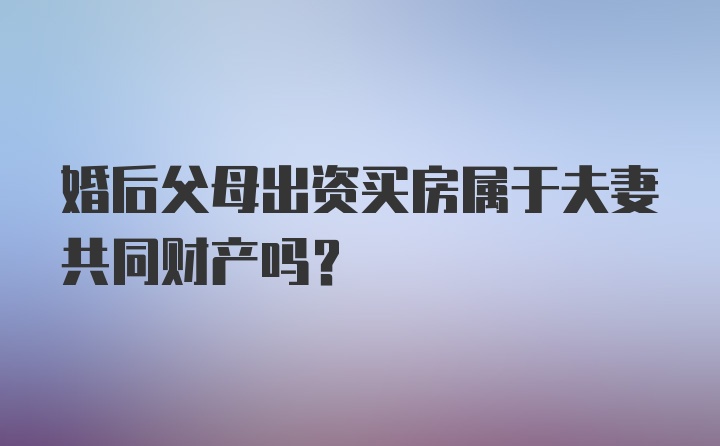 婚后父母出资买房属于夫妻共同财产吗？